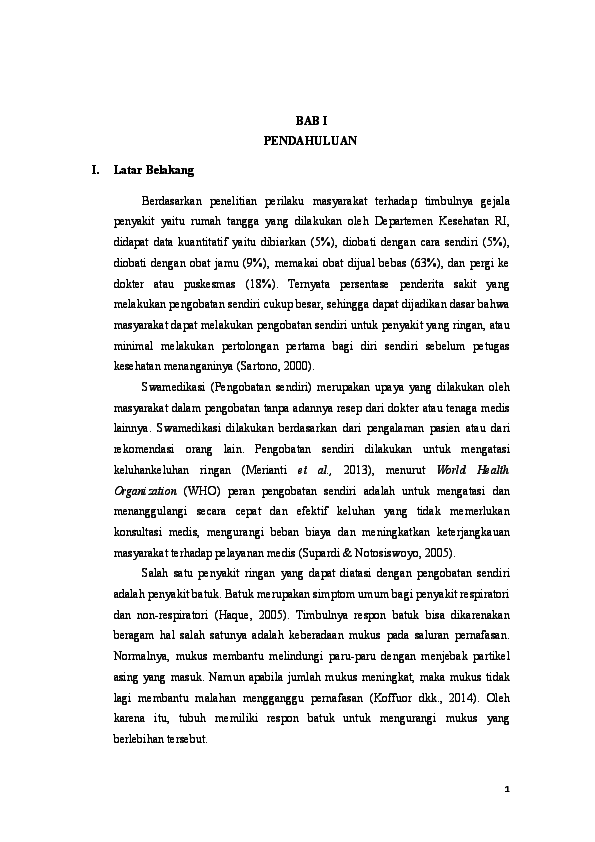 BAB I
PENDAHULUAN

I. Latar Belakang

Berdasarkan penelitian perilaku masyarakat terhadap timbulnya gejala penyakit yaitu rumah tangga yang dilakukan oleh Departemen Kesehatan RI, didapat data kuantitatif yaitu dibiarkan (5%), diobati dengan cara sendiri (5%), diobati dengan obat jamu (9%), memakai obat dijual bebas (63%), dan pergi ke dokter atau puskesmas (18%). Ternyata persentase penderita sakit yang melakukan pengobatan sendiri cukup besar, sehingga dapat dijadikan dasar bahwa masyarakat dapat melakukan pengobatan sendiri untuk penyakit yang ringan, atau minimal melakukan pertolongan pertama bagi diri sendiri sebelum petugas kesehatan menanganinya (Sartono, 2000).

Swamedikasi (Pengobatan sendiri) merupakan upaya yang dilakukan oleh masyarakat dalam pengobatan tanpa adannya resep dari dokter atau tenaga medis lainnya. Swamedikasi dilakukan berdasarkan dari pengalaman pasien atau dari rekomendasi orang lain. Pengobatan sendiri dilakukan untuk mengatasi keluhankeluhan ringan (Merianti et al., 2013), menurut World Health Organization (WHO) peran pengobatan sendiri adalah untuk mengatasi dan menanggulangi secara cepat dan efektif keluhan yang tidak memerlukan konsultasi medis, mengurangi beban biaya dan meningkatkan keterjangkauan masyarakat terhadap pelayanan medis (Supardi & Notosiswoyo, 2005).

Salah satu penyakit ringan yang dapat diatasi dengan pengobatan sendiri adalah penyakit batuk. Batuk merupakan simptom umum bagi penyakit respiratori dan non-respiratori (Haque, 2005). Timbulnya respon batuk bisa dikarenakan beragam hal salah satunya adalah keberadaan mukus pada saluran pernafasan. Normalnya, mukus membantu melindungi paru-paru dengan menjebak partikel asing yang masuk. Namun apabila jumlah mukus meningkat, maka mukus tidak lagi membantu malahan mengganggu pernafasan (Koffuor dkk., 2014). Oleh karena itu, tubuh memiliki respon batuk untuk mengurangi mukus yang berlebihan tersebut.

1